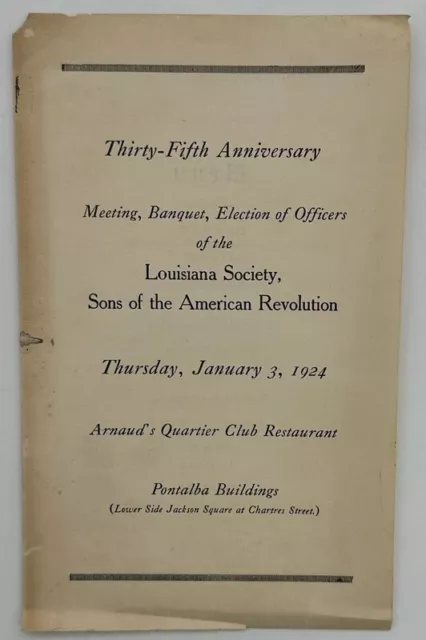 Thirty-Fifth Anniversary

Meeting, Banquet, Election of Officers
of the
Louisiana Society,
Sons of the American Revolution

Thursday, January 3, 1924

Arnaud's Quartier Club Restaurant

Pontalba Buildings
(Lower Side Jackson Square at Chartres Street.)